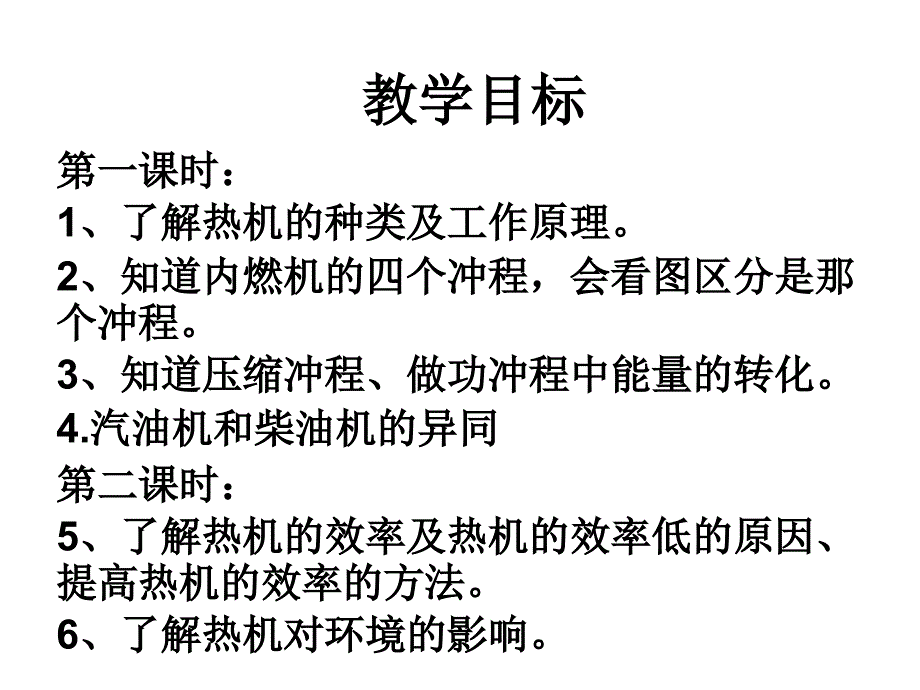 教学目标

第一课时：

1、了解热机的种类及工作原理。

2、知道内燃机的四个冲程，会看图区分是那个冲程。

3、知道压缩冲程、做功冲程中能量的转化。

4.汽油机和柴油机的异同

第二课时：

5、了解热机的效率及热机的效率低的原因、提高热机的效率的方法。

6、了解热机对环境的影响。